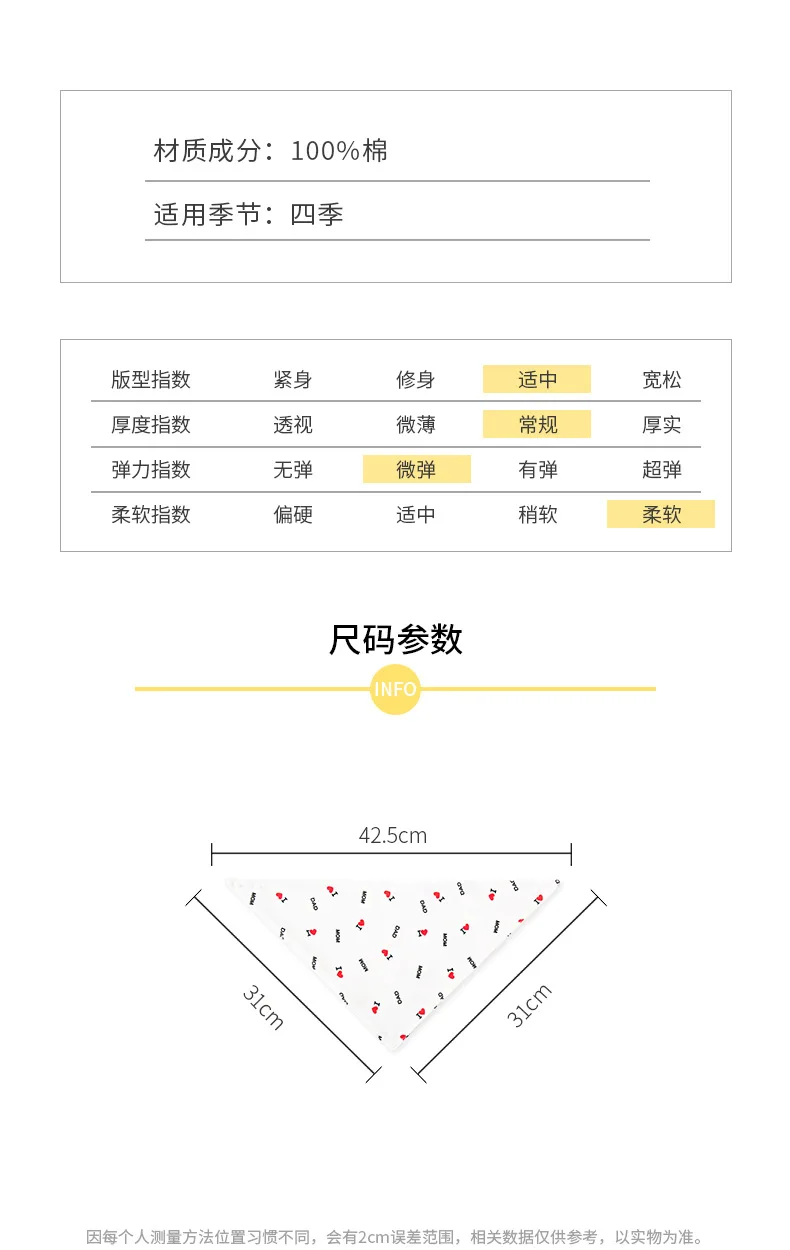 材质成分：100%棉

适用季节：四季

| 版型指数 | 紧身 | 修身 | 适中 | 宽松 |
|---|---|---|---|---|
| 厚度指数 | 透视 | 微薄 | 常规 | 厚实 |
| 弹力指数 | 无弹 | 微弹 | 有弹 | 超弹 |
| 柔软指数 | 偏硬 | 适中 | 稍软 | 柔软 |

尺码参数

INFO

42.5cm

31cm

31cm

因每个人测量方法位置习惯不同，会有2cm误差范围，相关数据仅供参考，以实物为准。